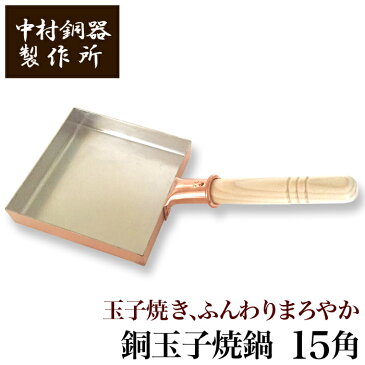 中村銅器
製作所

玉子焼き、ふんわりまろやか
銅玉子焼鍋 15角